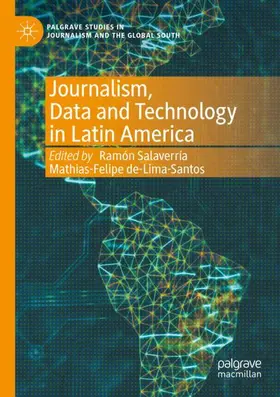 PALGRAVE STUDIES IN JOURNALISM AND THE GLOBAL SOUTH

Journalism, Data and Technology in Latin America

Edited by Ramón Salaverría
Mathias-Felipe de-Lima-Santos

palgrave
macmillan